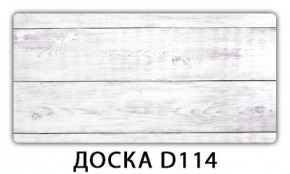 ДОСКА D114